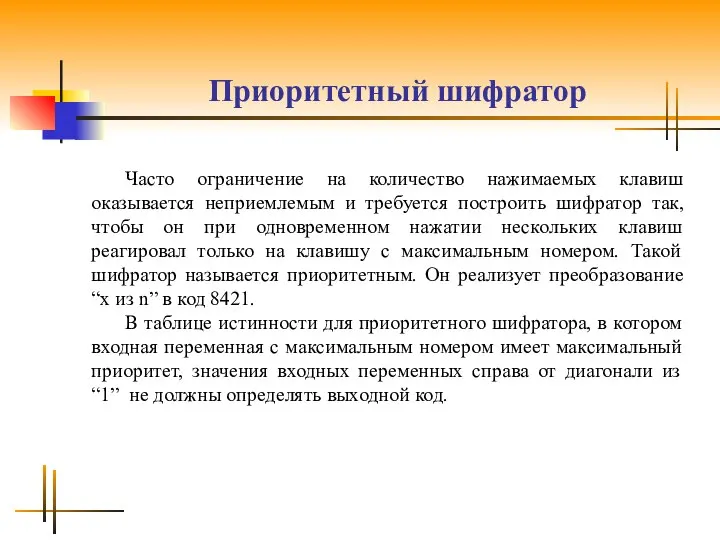 Приоритетный шифратор

Часто ограничение на количество нажимаемых клавиш оказывается неприемлемым и требуется построить шифратор так, чтобы он при одновременном нажатии нескольких клавиш реагировал только на клавишу с максимальным номером. Такой шифратор называется приоритетным. Он реализует преобразование “x из n” в код 8421.

В таблице истинности для приоритетного шифратора, в котором входная переменная с максимальным номером имеет максимальный приоритет, значения входных переменных справа от диагонали из “1” не должны определять выходной код.